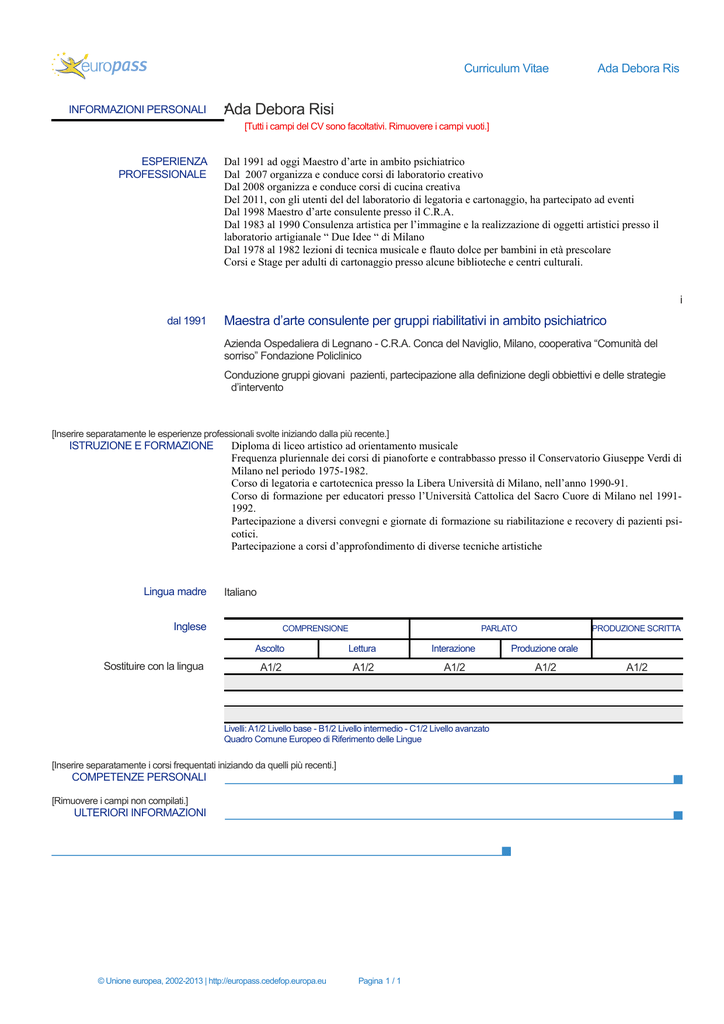 europass

Curriculum Vitae

Ada Debora Ris

INFORMAZIONI PERSONALI

Ada Debora Risi

[Tutti i campi del CV sono facoltativi. Rimuovere i campi vuoti.]

ESPERIENZA PROFESSIONALE

Dal 1991 ad oggi Maestro d'arte in ambito psichiatrico
Dal 2007 organizza e conduce corsi di laboratorio creativo
Dal 2008 organizza e conduce corsi di cucina creativa
Del 2011, con gli utenti del del laboratorio di legatoria e cartonaggio, ha partecipato ad eventi
Dal 1998 Maestro d'arte consulente presso il C.R.A.
Dal 1983 al 1990 Consulenza artistica per l'immagine e la realizzazione di oggetti artistici presso il laboratorio artigianale " Due Idee " di Milano
Dal 1978 al 1982 lezioni di tecnica musicale e flauto dolce per bambini in età prescolare
Corsi e Stage per adulti di cartonaggio presso alcune biblioteche e centri culturali.

i

dal 1991

Maestra d'arte consulente per gruppi riabilitativi in ambito psichiatrico

Azienda Ospedaliera di Legnano - C.R.A. Conca del Naviglio, Milano, cooperativa "Comunità del sorriso" Fondazione Policlinico

Conduzione gruppi giovani pazienti, partecipazione alla definizione degli obbiettivi e delle strategie d'intervento

[Inserire separatamente le esperienze professionali svolte iniziando dalla più recente.]

ISTRUZIONE E FORMAZIONE

Diploma di liceo artistico ad orientamento musicale
Frequenza pluriennale dei corsi di pianoforte e contrabbasso presso il Conservatorio Giuseppe Verdi di Milano nel periodo 1975-1982.
Corso di legatoria e cartotecnica presso la Libera Università di Milano, nell'anno 1990-91.
Corso di formazione per educatori presso l'Università Cattolica del Sacro Cuore di Milano nel 1991-1992.
Partecipazione a diversi convegni e giornate di formazione su riabilitazione e recovery di pazienti psicotici.
Partecipazione a corsi d'approfondimento di diverse tecniche artistiche

Lingua madre

Italiano

Inglese

Sostituire con la lingua

| COMPRENSIONE | | PARLATO | | PRODUZIONE SCRITTA |
|---|---|---|---|---|
| Ascolto | Lettura | Interazione | Produzione orale | |
| A1/2 | A1/2 | A1/2 | A1/2 | A1/2 |

Livelli: A1/2 Livello base - B1/2 Livello intermedio - C1/2 Livello avanzato
Quadro Comune Europeo di Riferimento delle Lingue

[Inserire separatamente i corsi frequentati iniziando da quelli più recenti.]

COMPETENZE PERSONALI

[Rimuovere i campi non compilati.]

ULTERIORI INFORMAZIONI

© Unione europea, 2002-2013 | http://europass.cedefop.europa.eu

Pagina 1 / 1